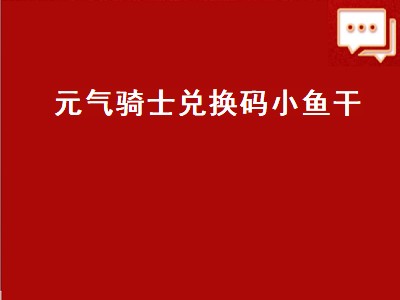 元气骑士兑换码小鱼干